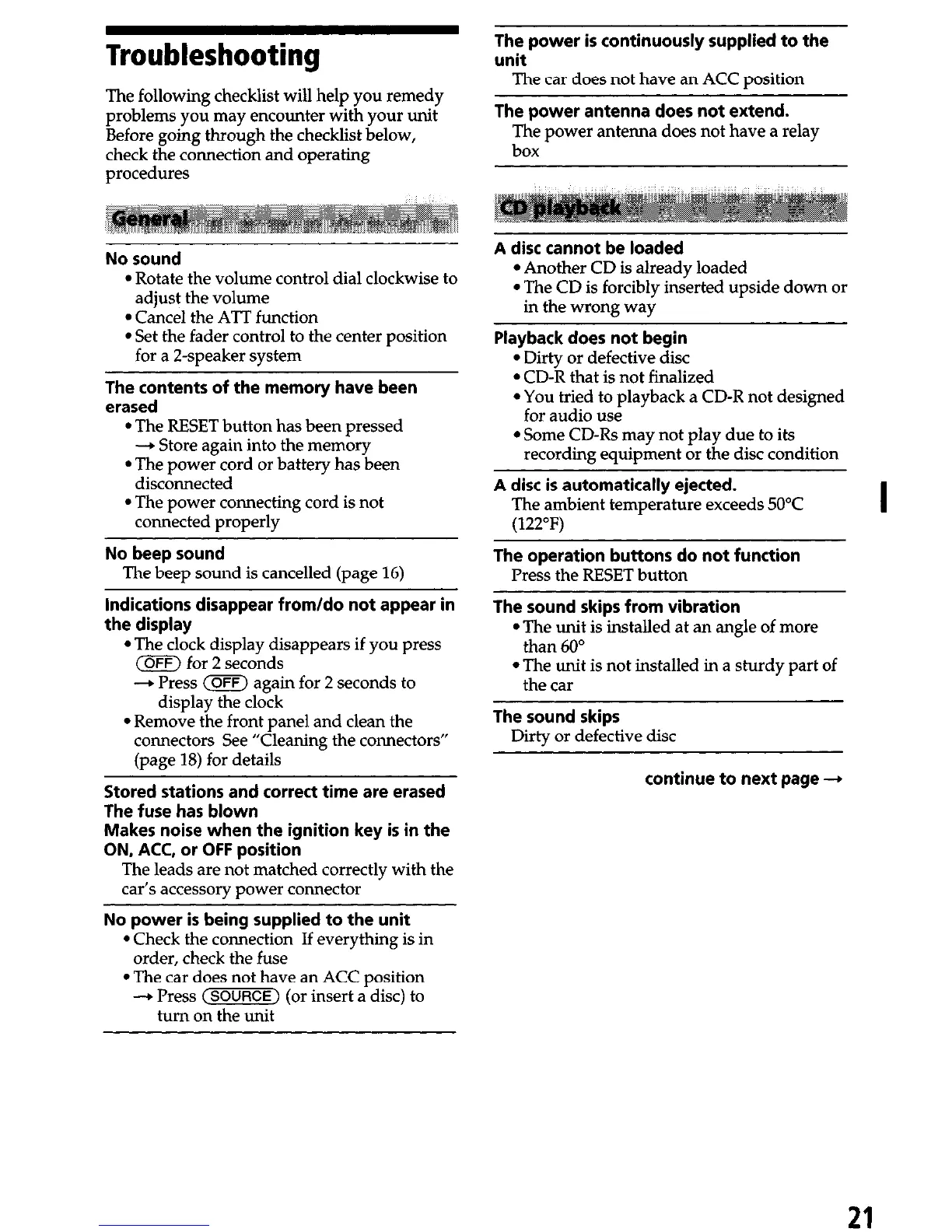 Troubleshooting

The following checklist will help you remedy problems you may encounter with your unit Before going through the checklist below, check the connection and operating procedures

General

No sound
• Rotate the volume control dial clockwise to adjust the volume
• Cancel the ATT function
• Set the fader control to the center position for a 2-speaker system

The contents of the memory have been erased
• The RESET button has been pressed
→ Store again into the memory
• The power cord or battery has been disconnected
• The power connecting cord is not connected properly

No beep sound
The beep sound is cancelled (page 16)

Indications disappear from/do not appear in the display
• The clock display disappears if you press (OFF) for 2 seconds
→ Press (OFF) again for 2 seconds to display the clock
• Remove the front panel and clean the connectors See "Cleaning the connectors" (page 18) for details

Stored stations and correct time are erased
The fuse has blown
Makes noise when the ignition key is in the ON, ACC, or OFF position
The leads are not matched correctly with the car's accessory power connector

No power is being supplied to the unit
• Check the connection If everything is in order, check the fuse
• The car does not have an ACC position
→ Press (SOURCE) (or insert a disc) to turn on the unit

The power is continuously supplied to the unit
The car does not have an ACC position

The power antenna does not extend.
The power antenna does not have a relay box

CD playback

A disc cannot be loaded
• Another CD is already loaded
• The CD is forcibly inserted upside down or in the wrong way

Playback does not begin
• Dirty or defective disc
• CD-R that is not finalized
• You tried to playback a CD-R not designed for audio use
• Some CD-Rs may not play due to its recording equipment or the disc condition

A disc is automatically ejected.
The ambient temperature exceeds 50°C (122°F)

The operation buttons do not function
Press the RESET button

The sound skips from vibration
• The unit is installed at an angle of more than 60°
• The unit is not installed in a sturdy part of the car

The sound skips
Dirty or defective disc

continue to next page →

21